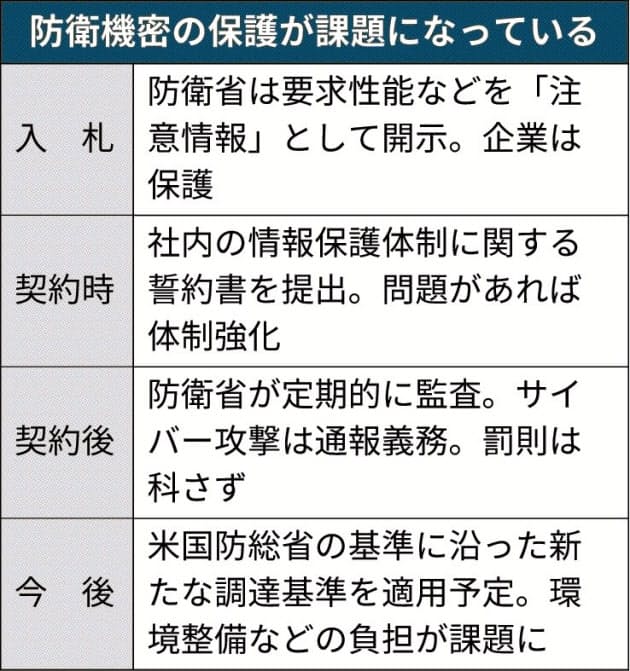 防衛機密の保護が課題になっている

| | |
|---|---|
| 入　札 | 防衛省は要求性能などを「注意情報」として開示。企業は保護 |
| 契約時 | 社内の情報保護体制に関する誓約書を提出。問題があれば体制強化 |
| 契約後 | 防衛省が定期的に監査。サイバー攻撃は通報義務。罰則は科さず |
| 今　後 | 米国防総省の基準に沿った新たな調達基準を適用予定。環境整備などの負担が課題に |